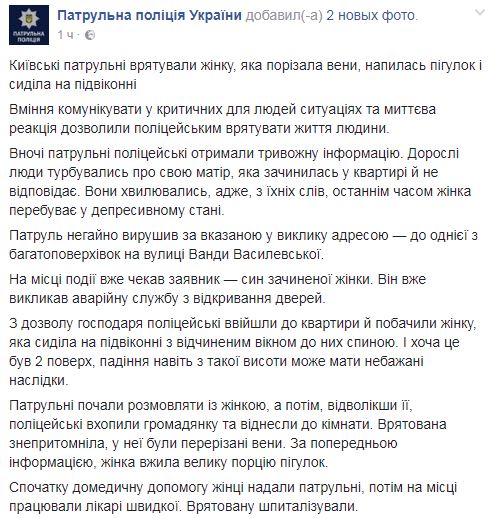 ПАТРУЛЬНА ПОЛІЦІЯ

Патрульна поліція України добавил(-а) 2 новых фото.
1 ч ·

Київські патрульні врятували жінку, яка порізала вени, напилась пігулок і сиділа на підвіконні

Вміння комунікувати у критичних для людей ситуаціях та миттєва реакція дозволили поліцейським врятувати життя людини.

Вночі патрульні поліцейські отримали тривожну інформацію. Дорослі люди турбувались про свою матір, яка зачинилась у квартирі й не відповідає. Вони хвилювались, адже, з їхніх слів, останнім часом жінка перебуває у депресивному стані.

Патруль негайно вирушив за вказаною у виклику адресою — до однієї з багатоповерхівок на вулиці Ванди Василевської.

На місці події вже чекав заявник — син зачиненої жінки. Він вже викликав аварійну службу з відкривання дверей.

З дозволу господаря поліцейські ввійшли до квартири й побачили жінку, яка сиділа на підвіконні з відчиненим вікном до них спиною. І хоча це був 2 поверх, падіння навіть з такої висоти може мати небажані наслідки.

Патрульні почали розмовляти із жінкою, а потім, відволікши її, поліцейські вхопили громадянку та віднесли до кімнати. Врятована знепритомніла, у неї були перерізані вени. За попередньою інформацією, жінка вжила велику порцію пігулок.

Спочатку домедичну допомогу жінці надали патрульні, потім на місці працювали лікарі швидкої. Врятовану шпиталізували.